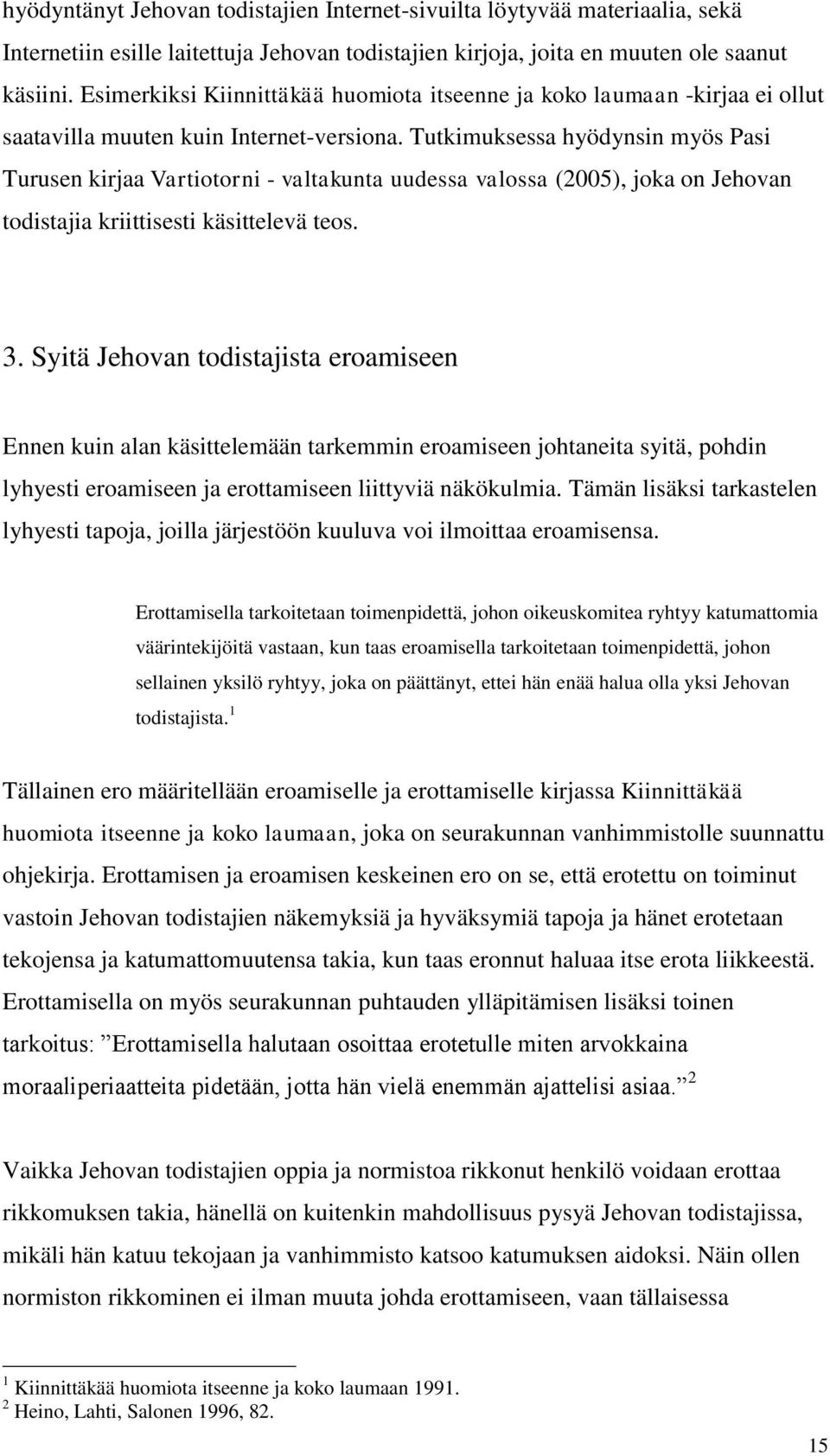 hyödyntänyt Jehovan todistajien Internet-sivuilta löytyvää materiaalia, sekä Internetiin esille laitettuja Jehovan todistajien kirjoja, joita en muuten ole saanut käsiini. Esimerkiksi Kiinnittäkää huomiota itseenne ja koko laumaan -kirjaa ei ollut saatavilla muuten kuin Internet-versiona. Tutkimuksessa hyödynsin myös Pasi Turusen kirjaa Vartiotorni - valtakunta uudessa valossa (2005), joka on Jehovan todistajia kriittisesti käsittelevä teos.

3. Syitä Jehovan todistajista eroamiseen

Ennen kuin alan käsittelemään tarkemmin eroamiseen johtaneita syitä, pohdin lyhyesti eroamiseen ja erottamiseen liittyviä näkökulmia. Tämän lisäksi tarkastelen lyhyesti tapoja, joilla järjestöön kuuluva voi ilmoittaa eroamisensa.

Erottamisella tarkoitetaan toimenpidettä, johon oikeuskomitea ryhtyy katumattomia väärintekijöitä vastaan, kun taas eroamisella tarkoitetaan toimenpidettä, johon sellainen yksilö ryhtyy, joka on päättänyt, ettei hän enää halua olla yksi Jehovan todistajista.$^1$

Tällainen ero määritellään eroamiselle ja erottamiselle kirjassa Kiinnittäkää huomiota itseenne ja koko laumaan, joka on seurakunnan vanhimmistolle suunnattu ohjekirja. Erottamisen ja eroamisen keskeinen ero on se, että erotettu on toiminut vastoin Jehovan todistajien näkemyksiä ja hyväksymiä tapoja ja hänet erotetaan tekojensa ja katumattomuutensa takia, kun taas eronnut haluaa itse erota liikkeestä. Erottamisella on myös seurakunnan puhtauden ylläpitämisen lisäksi toinen tarkoitus: Erottamisella halutaan osoittaa erotetulle miten arvokkaina moraaliperiaatteita pidetään, jotta hän vielä enemmän ajattelisi asiaa. $^2$

Vaikka Jehovan todistajien oppia ja normistoa rikkonut henkilö voidaan erottaa rikkomuksen takia, hänellä on kuitenkin mahdollisuus pysyä Jehovan todistajissa, mikäli hän katuu tekojaan ja vanhimmisto katsoo katumuksen aidoksi. Näin ollen normiston rikkominen ei ilman muuta johda erottamiseen, vaan tällaisessa

$^1$ Kiinnittäkää huomiota itseenne ja koko laumaan 1991.
$^2$ Heino, Lahti, Salonen 1996, 82.

15